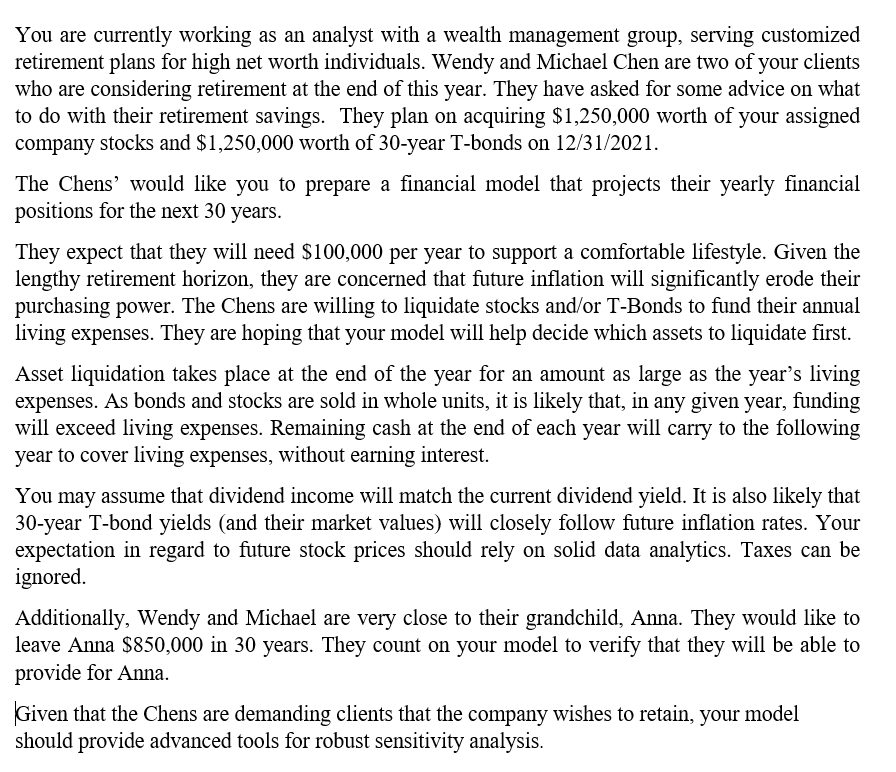 You are currently working as an analyst with a wealth management group, serving customized retirement plans for high net worth individuals. Wendy and Michael Chen are two of your clients who are considering retirement at the end of this year. They have asked for some advice on what to do with their retirement savings. They plan on acquiring \$1,250,000 worth of your assigned company stocks and \$1,250,000 worth of 30-year T-bonds on 12/31/2021.

The Chens' would like you to prepare a financial model that projects their yearly financial positions for the next 30 years.

They expect that they will need \$100,000 per year to support a comfortable lifestyle. Given the lengthy retirement horizon, they are concerned that future inflation will significantly erode their purchasing power. The Chens are willing to liquidate stocks and/or T-Bonds to fund their annual living expenses. They are hoping that your model will help decide which assets to liquidate first.

Asset liquidation takes place at the end of the year for an amount as large as the year's living expenses. As bonds and stocks are sold in whole units, it is likely that, in any given year, funding will exceed living expenses. Remaining cash at the end of each year will carry to the following year to cover living expenses, without earning interest.

You may assume that dividend income will match the current dividend yield. It is also likely that 30-year T-bond yields (and their market values) will closely follow future inflation rates. Your expectation in regard to future stock prices should rely on solid data analytics. Taxes can be ignored.

Additionally, Wendy and Michael are very close to their grandchild, Anna. They would like to leave Anna \$850,000 in 30 years. They count on your model to verify that they will be able to provide for Anna.

Given that the Chens are demanding clients that the company wishes to retain, your model should provide advanced tools for robust sensitivity analysis.